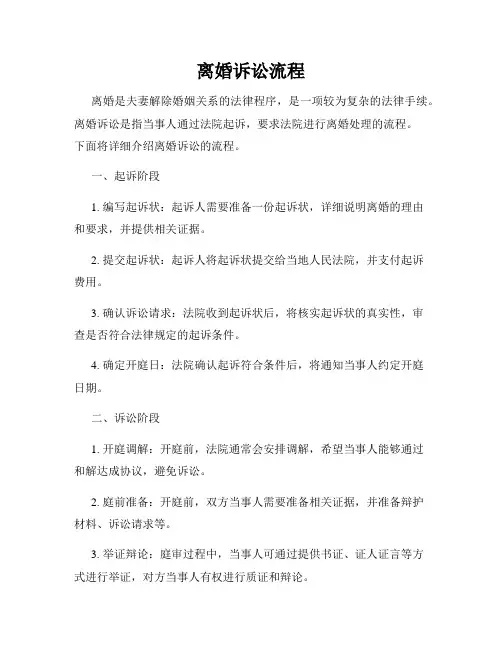 离婚诉讼流程

离婚是夫妻解除婚姻关系的法律程序，是一项较为复杂的法律手续。离婚诉讼是指当事人通过法院起诉，要求法院进行离婚处理的流程。下面将详细介绍离婚诉讼的流程。

一、起诉阶段

1. 编写起诉状：起诉人需要准备一份起诉状，详细说明离婚的理由和要求，并提供相关证据。

2. 提交起诉状：起诉人将起诉状提交给当地人民法院，并支付起诉费用。

3. 确认诉讼请求：法院收到起诉状后，将核实起诉状的真实性，审查是否符合法律规定的起诉条件。

4. 确定开庭日：法院确认起诉符合条件后，将通知当事人约定开庭日期。

二、诉讼阶段

1. 开庭调解：开庭前，法院通常会安排调解，希望当事人能够通过和解达成协议，避免诉讼。

2. 庭前准备：开庭前，双方当事人需要准备相关证据，并准备辩护材料、诉讼请求等。

3. 举证辩论：庭审过程中，当事人可通过提供书证、证人证言等方式进行举证，对方当事人有权进行质证和辩论。